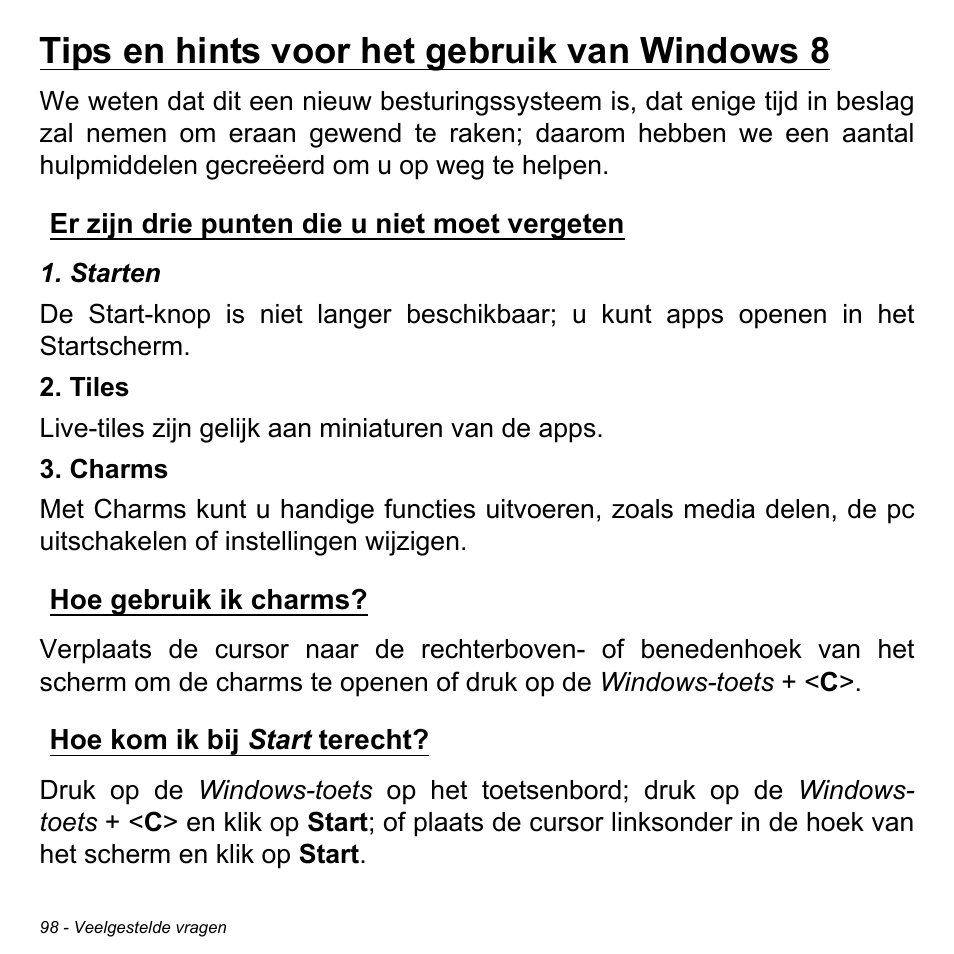 Tips en hints voor het gebruik van Windows 8

We weten dat dit een nieuw besturingssysteem is, dat enige tijd in beslag zal nemen om eraan gewend te raken; daarom hebben we een aantal hulpmiddelen gecreëerd om u op weg te helpen.

Er zijn drie punten die u niet moet vergeten

1. Starten

De Start-knop is niet langer beschikbaar; u kunt apps openen in het Startscherm.

2. Tiles

Live-tiles zijn gelijk aan miniaturen van de apps.

3. Charms

Met Charms kunt u handige functies uitvoeren, zoals media delen, de pc uitschakelen of instellingen wijzigen.

Hoe gebruik ik charms?

Verplaats de cursor naar de rechterboven- of benedenhoek van het scherm om de charms te openen of druk op de Windows-toets + <C>.

Hoe kom ik bij Start terecht?

Druk op de Windows-toets op het toetsenbord; druk op de Windows-toets + <C> en klik op Start; of plaats de cursor linksonder in de hoek van het scherm en klik op Start.

98 - Veelgestelde vragen